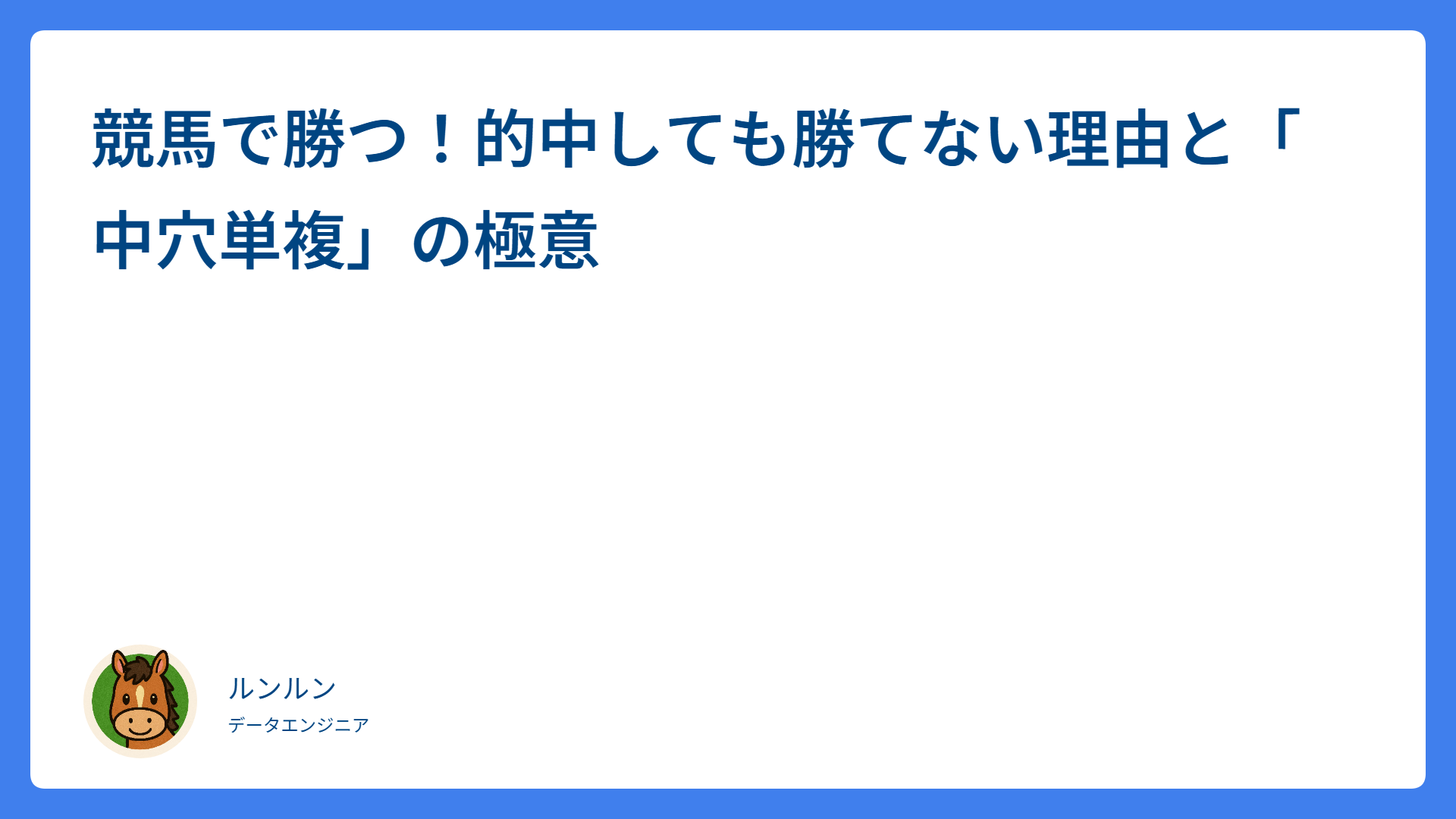 競馬で勝つ！的中しても勝てない理由と「中穴単複」の極意

ルンルン
データエンジニア